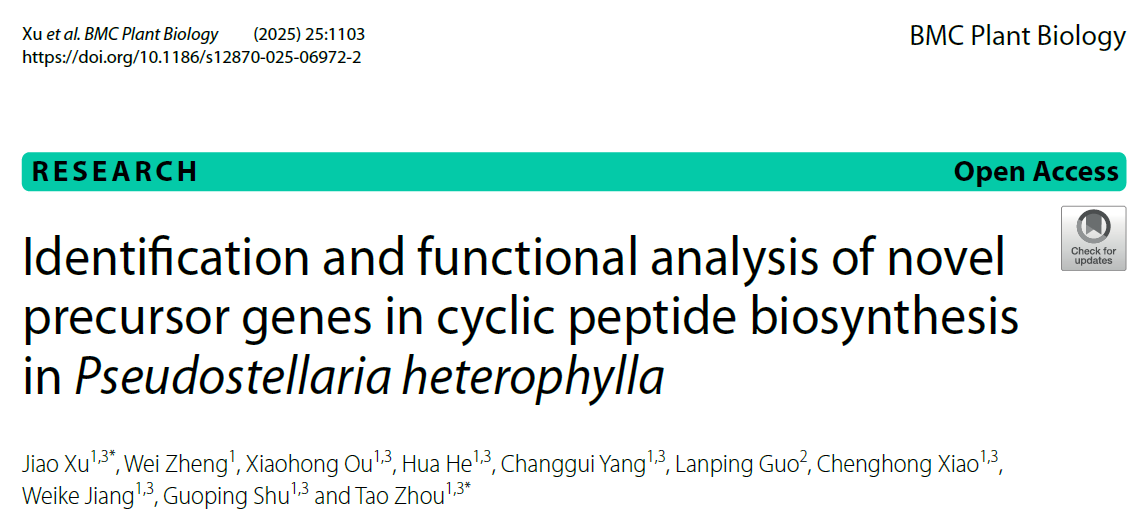 Xu et al. BMC Plant Biology (2025) 25:1103
https://doi.org/10.1186/s12870-025-06972-2

BMC Plant Biology

RESEARCH

Open Access

Check for updates

Identification and functional analysis of novel precursor genes in cyclic peptide biosynthesis in Pseudostellaria heterophylla

Jiao Xu$^{1,3*}$, Wei Zheng$^{1}$, Xiaohong Ou$^{1,3}$, Hua He$^{1,3}$, Changgui Yang$^{1,3}$, Lanping Guo$^{2}$, Chenghong Xiao$^{1,3}$, Weike Jiang$^{1,3}$, Guoping Shu$^{1,3}$ and Tao Zhou$^{1,3*}$